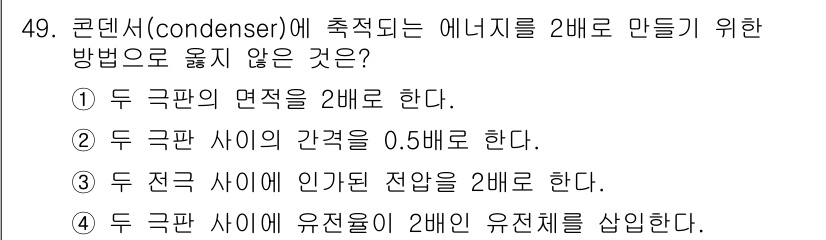 49. 콘덴서(condenser)에 축적되는 에너지를 2배로 만들기 위한 방법으로 옳지 않은 것은?

① 두 극판의 면적을 2배로 한다.

② 두 극판 사이의 간격을 0.5배로 한다.

③ 두 전극 사이에 인가된 전압을 2배로 한다.

④ 두 극판 사이에 유전율이 2배인 유전체를 삽입한다.